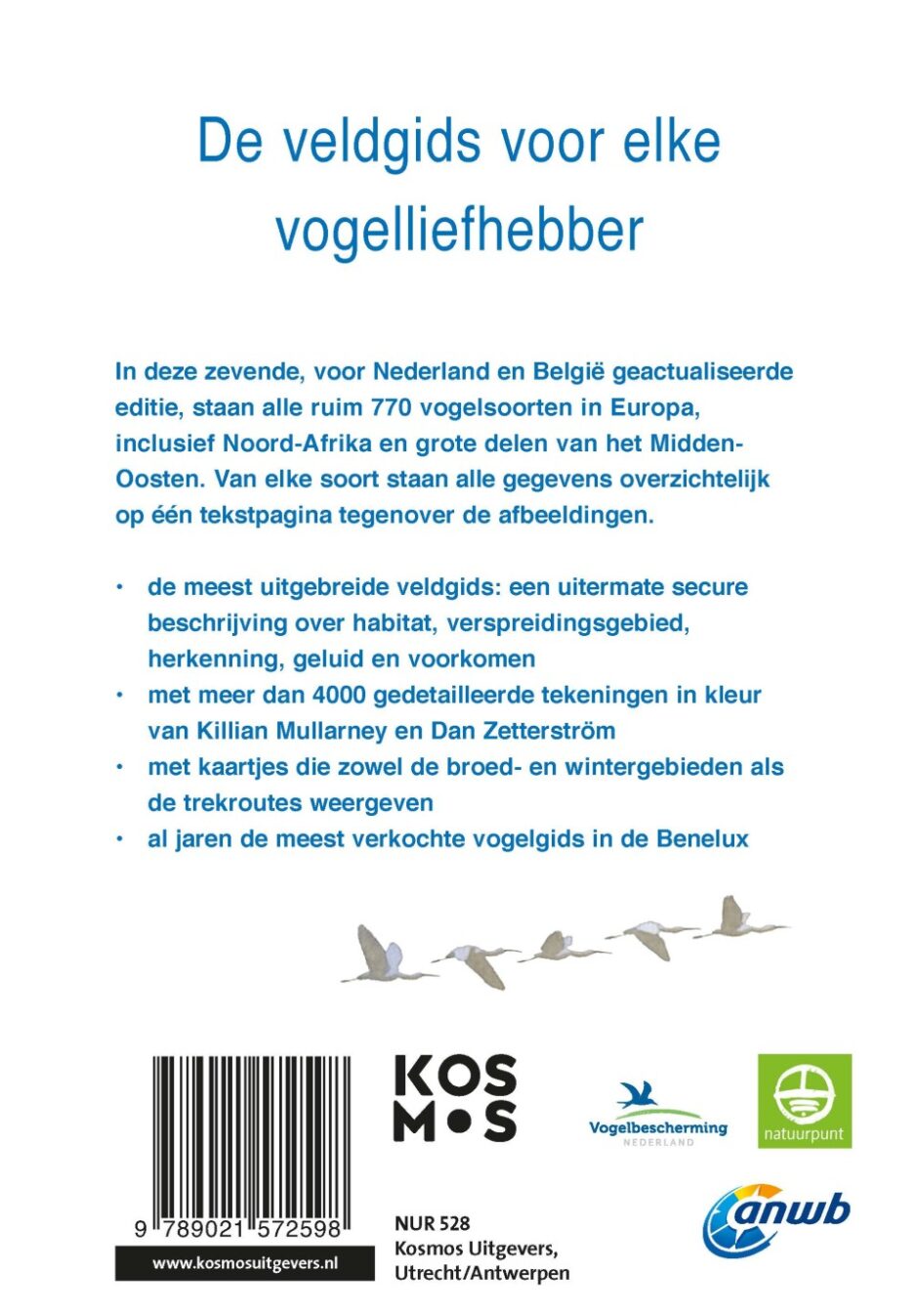 De veldgids voor elke vogelliefhebber

In deze zevende, voor Nederland en België geactualiseerde editie, staan alle ruim 770 vogelsoorten in Europa, inclusief Noord-Afrika en grote delen van het Midden-Oosten. Van elke soort staan alle gegevens overzichtelijk op één tekstpagina tegenover de afbeeldingen.

• de meest uitgebreide veldgids: een uitermate secure beschrijving over habitat, verspreidingsgebied, herkenning, geluid en voorkomen
• met meer dan 4000 gedetailleerde tekeningen in kleur van Killian Mullarney en Dan Zetterström
• met kaartjes die zowel de broed- en wintergebieden als de trekroutes weergeven
• al jaren de meest verkochte vogelgids in de Benelux

9 789021 572598

www.kosmosuitgevers.nl

KOS
M•S

NUR 528
Kosmos Uitgevers, Utrecht/Antwerpen

Vogelbescherming
NEDERLAND

natuurpunt

anwb